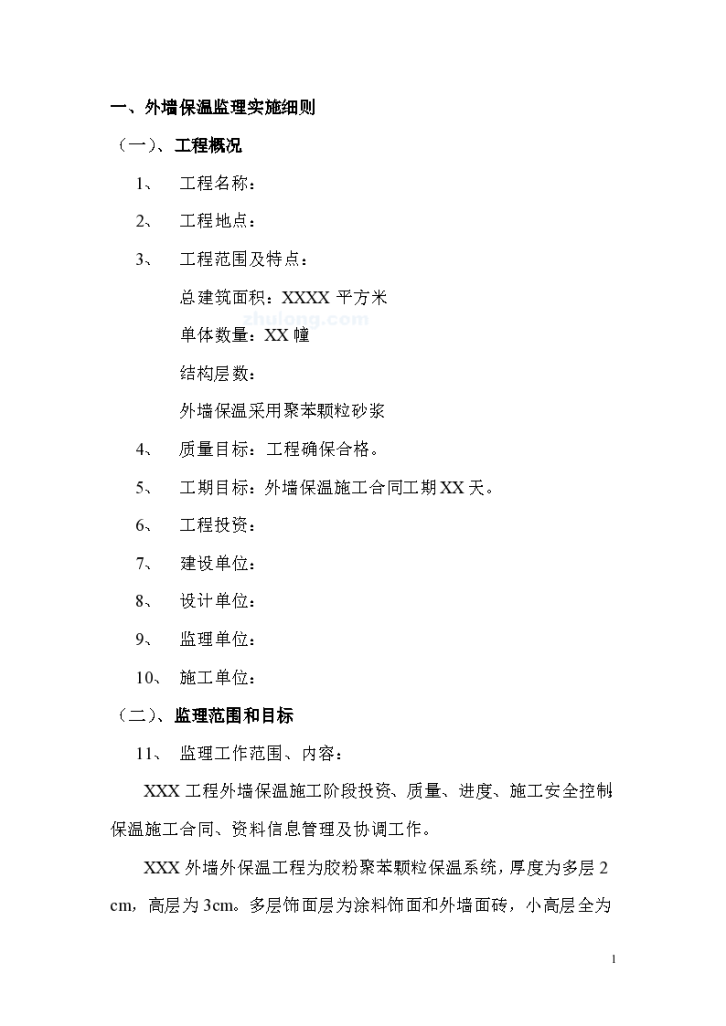 一、外墙保温监理实施细则

（一）、工程概况

1、 工程名称：

2、 工程地点：

3、 工程范围及特点：

总建筑面积：XXXX 平方米

zhulong.com

单体数量：XX 幢

结构层数：

外墙保温采用聚苯颗粒砂浆

4、 质量目标：工程确保合格。

5、 工期目标：外墙保温施工合同工期 XX 天。

6、 工程投资：

7、 建设单位：

8、 设计单位：

9、 监理单位：

10、 施工单位：

（二）、监理范围和目标

11、 监理工作范围、内容：

XXX 工程外墙保温施工阶段投资、质量、进度、施工安全控制保温施工合同、资料信息管理及协调工作。

XXX 外墙外保温工程为胶粉聚苯颗粒保温系统，厚度为多层 2 cm，高层为 3cm。多层饰面层为涂料饰面和外墙面砖，小高层全为

1